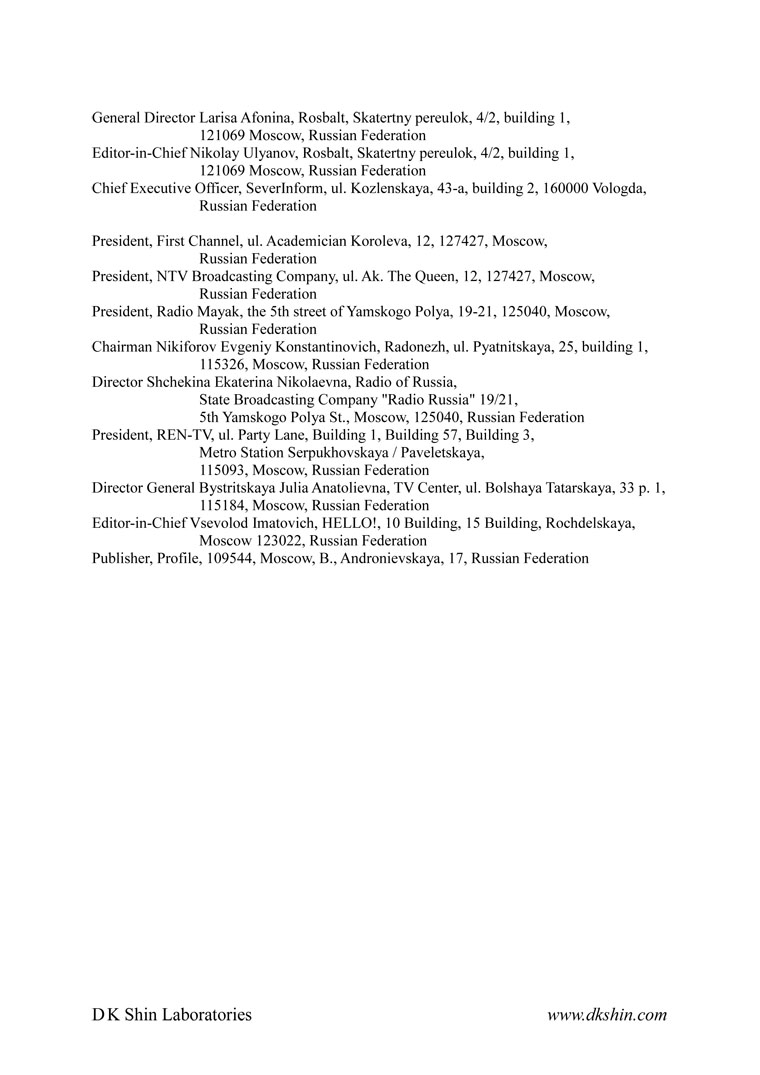 General Director Larisa Afonina, Rosbalt, Skatertny pereulok, 4/2, building 1, 121069 Moscow, Russian Federation
Editor-in-Chief Nikolay Ulyanov, Rosbalt, Skatertny pereulok, 4/2, building 1, 121069 Moscow, Russian Federation
Chief Executive Officer, SeverInform, ul. Kozlenskaya, 43-a, building 2, 160000 Vologda, Russian Federation

President, First Channel, ul. Academician Koroleva, 12, 127427, Moscow, Russian Federation
President, NTV Broadcasting Company, ul. Ak. The Queen, 12, 127427, Moscow, Russian Federation
President, Radio Mayak, the 5th street of Yamskogo Polya, 19-21, 125040, Moscow, Russian Federation
Chairman Nikiforov Evgeniy Konstantinovich, Radonezh, ul. Pyatnitskaya, 25, building 1, 115326, Moscow, Russian Federation
Director Shchekina Ekaterina Nikolaevna, Radio of Russia, State Broadcasting Company "Radio Russia" 19/21, 5th Yamskogo Polya St., Moscow, 125040, Russian Federation
President, REN-TV, ul. Party Lane, Building 1, Building 57, Building 3, Metro Station Serpukhovskaya / Paveletskaya, 115093, Moscow, Russian Federation
Director General Bystritskaya Julia Anatolievna, TV Center, ul. Bolshaya Tatarskaya, 33 p. 1, 115184, Moscow, Russian Federation
Editor-in-Chief Vsevolod Imatovich, HELLO!, 10 Building, 15 Building, Rochdelskaya, Moscow 123022, Russian Federation
Publisher, Profile, 109544, Moscow, B., Andronievskaya, 17, Russian Federation

D K Shin Laboratories www.dkshin.com